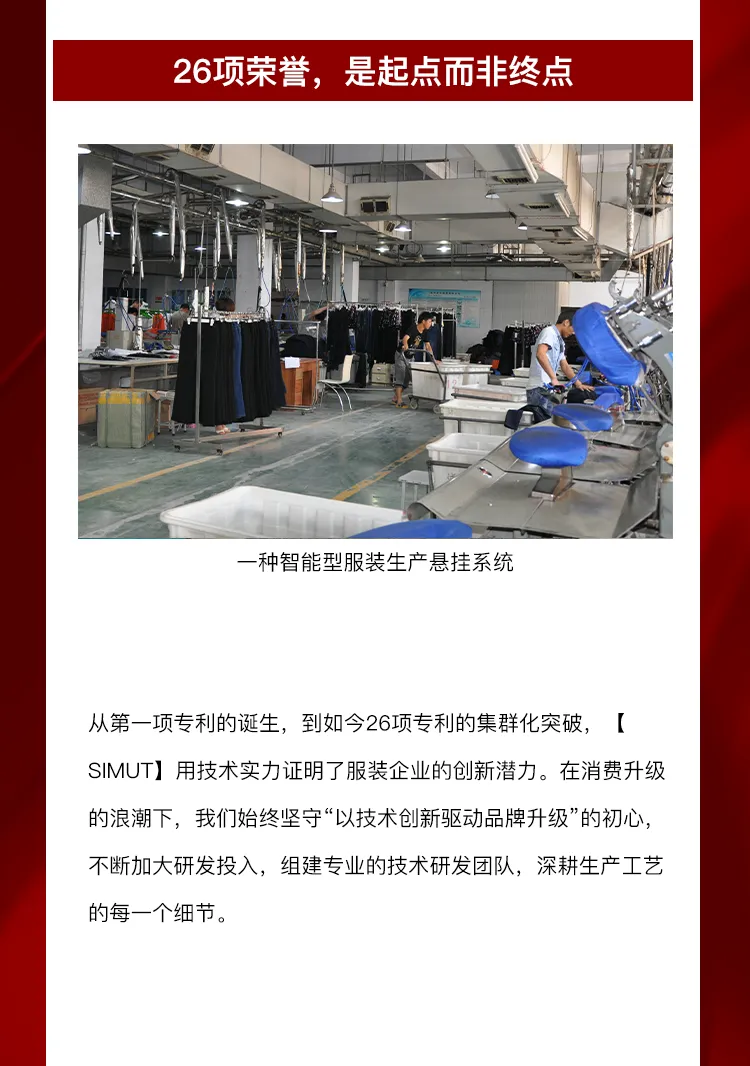 26项荣誉，是起点而非终点

一种智能型服装生产悬挂系统

从第一项专利的诞生，到如今26项专利的集群化突破，【SIMUT】用技术实力证明了服装企业的创新潜力。在消费升级的浪潮下，我们始终坚守“以技术创新驱动品牌升级”的初心，不断加大研发投入，组建专业的技术研发团队，深耕生产工艺的每一个细节。